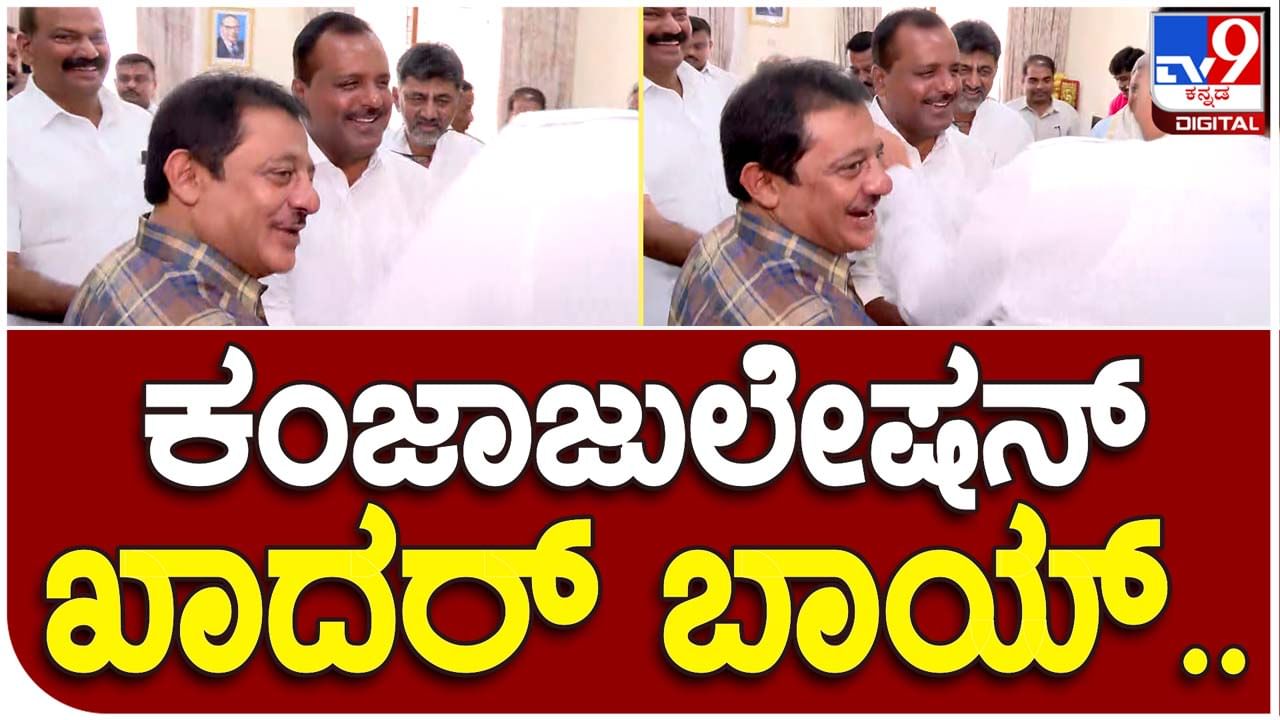 TV9 ಕನ್ನಡ DIGITAL

ಕಂಜಾಜುಲೇಷನ್
ಖಾದರ್ ಬಾಯ್..